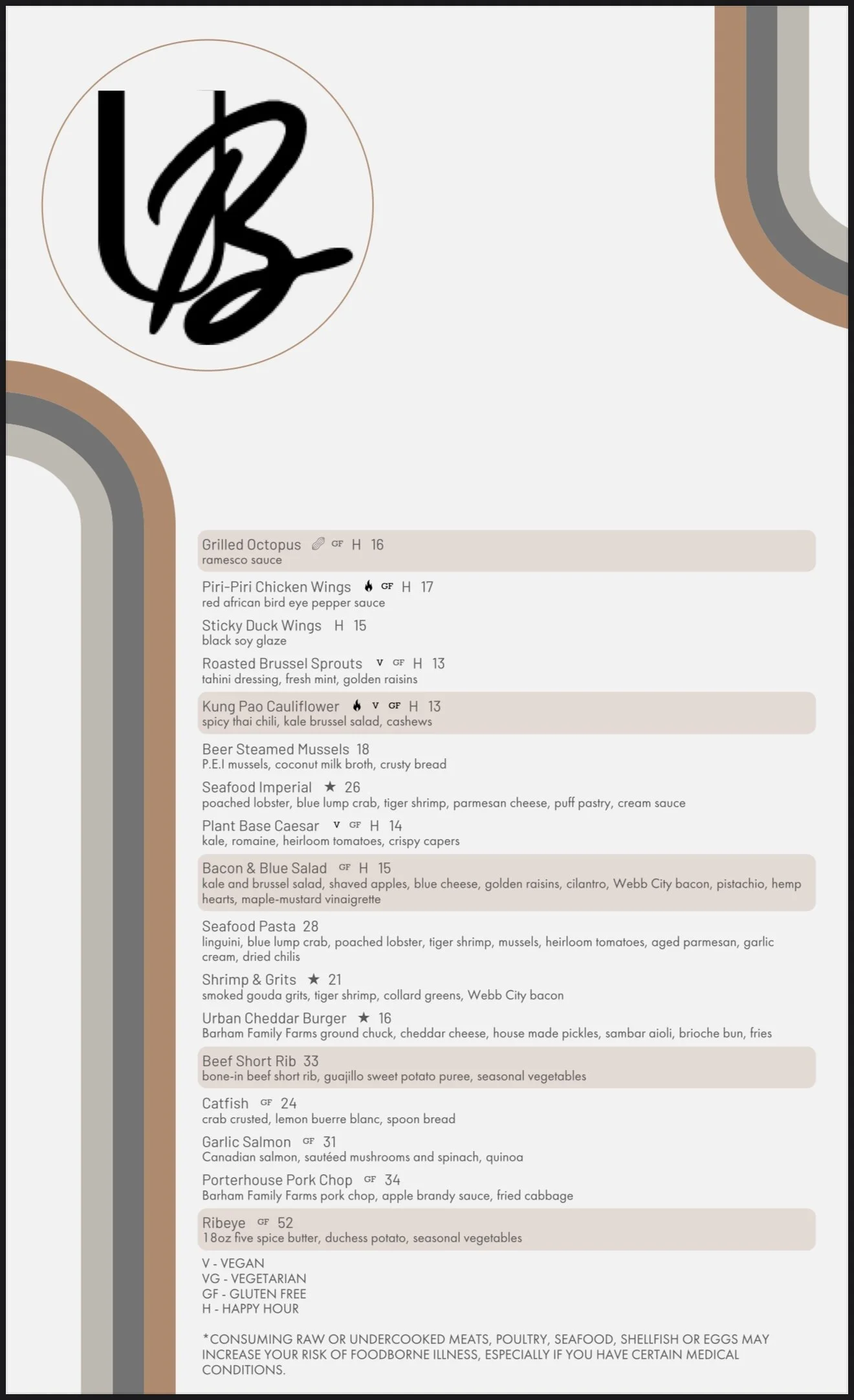 UB

Grilled Octopus GF H 16
ramesco sauce

Piri-Piri Chicken Wings GF H 17
red african bird eye pepper sauce

Sticky Duck Wings H 15
black soy glaze

Roasted Brussel Sprouts V GF H 13
tahini dressing, fresh mint, golden raisins

Kung Pao Cauliflower V GF H 13
spicy thai chili, kale brussel salad, cashews

Beer Steamed Mussels 18
P.E.I mussels, coconut milk broth, crusty bread

Seafood Imperial ★ 26
poached lobster, blue lump crab, tiger shrimp, parmesan cheese, puff pastry, cream sauce

Plant Base Caesar V GF H 14
kale, romaine, heirloom tomatoes, crispy capers

Bacon & Blue Salad GF H 15
kale and brussel salad, shaved apples, blue cheese, golden raisins, cilantro, Webb City bacon, pistachio, hemp hearts, maple-mustard vinaigrette

Seafood Pasta 28
linguini, blue lump crab, poached lobster, tiger shrimp, mussels, heirloom tomatoes, aged parmesan, garlic cream, dried chilis

Shrimp & Grits ★ 21
smoked gouda grits, tiger shrimp, collard greens, Webb City bacon

Urban Cheddar Burger ★ 16
Barham Family Farms ground chuck, cheddar cheese, house made pickles, sambar aioli, brioche bun, fries

Beef Short Rib 33
bone-in beef short rib, guajillo sweet potato puree, seasonal vegetables

Catfish GF 24
crab crusted, lemon buerre blanc, spoon bread

Garlic Salmon GF 31
Canadian salmon, sautéed mushrooms and spinach, quinoa

Porterhouse Pork Chop GF 34
Barham Family Farms pork chop, apple brandy sauce, fried cabbage

Ribeye GF 52
18oz five spice butter, duchess potato, seasonal vegetables

V - VEGAN
VG - VEGETARIAN
GF - GLUTEN FREE
H - HAPPY HOUR

*CONSUMING RAW OR UNDERCOOKED MEATS, POULTRY, SEAFOOD, SHELLFISH OR EGGS MAY INCREASE YOUR RISK OF FOODBORNE ILLNESS, ESPECIALLY IF YOU HAVE CERTAIN MEDICAL CONDITIONS.